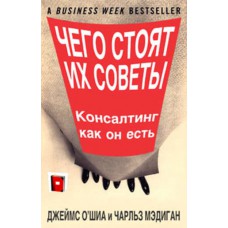 A BUSINESS WEEK BESTSELLER

ЧЕГО СТОЯТ ИХ СОВЕТЫ

Консалтинг как он есть

ДЖЕЙМС О'ШИА и ЧАРЛЬЗ МЭДИГАН